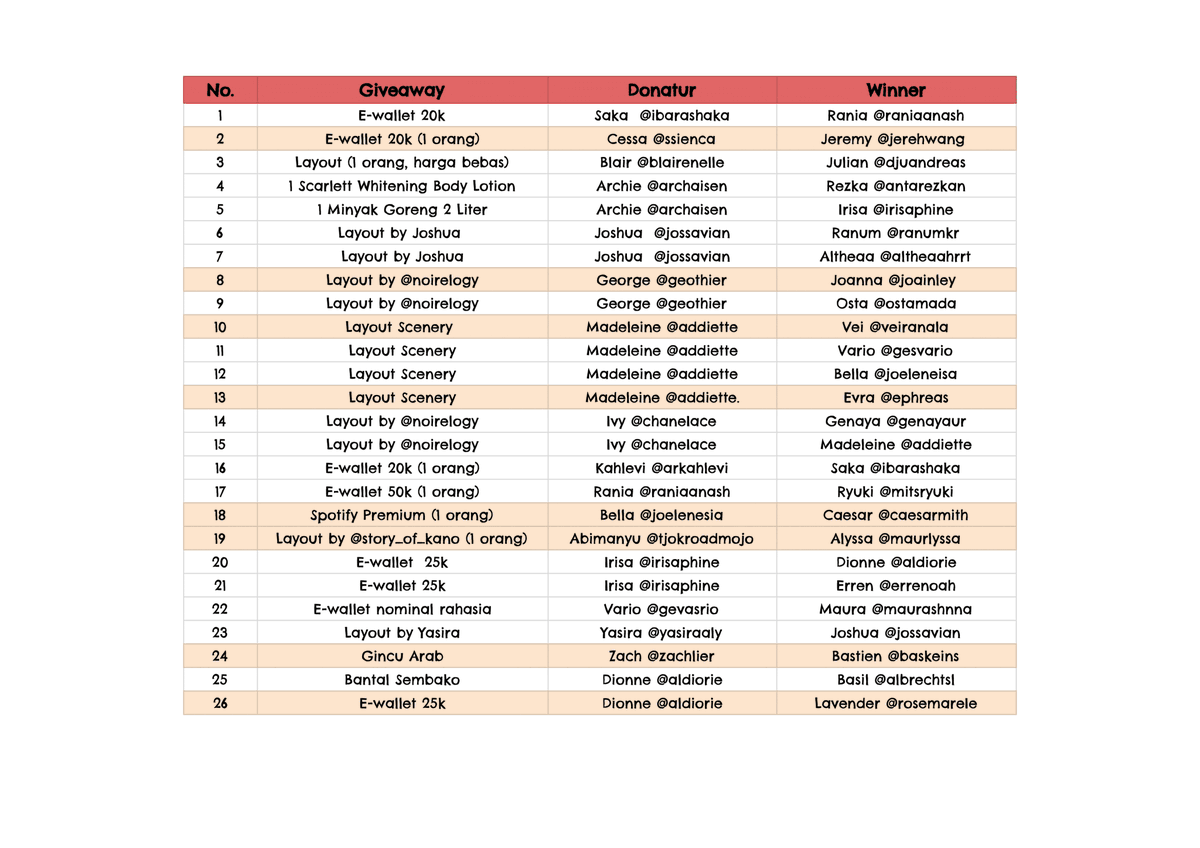 | No. | Giveaway | Donatur | Winner |
|---|---|---|---|
| 1 | E-wallet 20k | Saka @ibarashaka | Rania @raniaanash |
| 2 | E-wallet 20k (1 orang) | Cessa @ssienca | Jeremy @jerehwang |
| 3 | Layout (1 orang, harga bebas) | Blair @blairenelle | Julian @djuandreas |
| 4 | 1 Scarlett Whitening Body Lotion | Archie @archaisen | Rezka @antarezkan |
| 5 | 1 Minyak Goreng 2 Liter | Archie @archaisen | Irisa @irisaphine |
| 6 | Layout by Joshua | Joshua @jossavian | Ranum @ranumkr |
| 7 | Layout by Joshua | Joshua @jossavian | Altheaa @altheaahrrt |
| 8 | Layout by @noirelogy | George @geothier | Joanna @joainley |
| 9 | Layout by @noirelogy | George @geothier | Osta @ostamada |
| 10 | Layout Scenery | Madeleine @addiette | Vei @veiranala |
| 11 | Layout Scenery | Madeleine @addiette | Vario @gesvario |
| 12 | Layout Scenery | Madeleine @addiette | Bella @joeleneisa |
| 13 | Layout Scenery | Madeleine @addiette. | Evra @ephreas |
| 14 | Layout by @noirelogy | Ivy @chanelace | Genaya @genayaur |
| 15 | Layout by @noirelogy | Ivy @chanelace | Madeleine @addiette |
| 16 | E-wallet 20k (1 orang) | Kahlevi @arkahlevi | Saka @ibarashaka |
| 17 | E-wallet 50k (1 orang) | Rania @raniaanash | Ryuki @mitsryuki |
| 18 | Spotify Premium (1 orang) | Bella @joelenesia | Caesar @caesarmith |
| 19 | Layout by @story_of_kano (1 orang) | Abimanyu @tjokroadmojo | Alyssa @maurlyssa |
| 20 | E-wallet 25k | Irisa @irisaphine | Dionne @aldiorie |
| 21 | E-wallet 25k | Irisa @irisaphine | Erren @errenoah |
| 22 | E-wallet nominal rahasia | Vario @gevasrio | Maura @maurashnna |
| 23 | Layout by Yasira | Yasira @yasiraaly | Joshua @jossavian |
| 24 | Gincu Arab | Zach @zachlier | Bastien @baskeins |
| 25 | Bantal Sembako | Dionne @aldiorie | Basil @albrechtsl |
| 26 | E-wallet 25k | Dionne @aldiorie | Lavender @rosemarele |